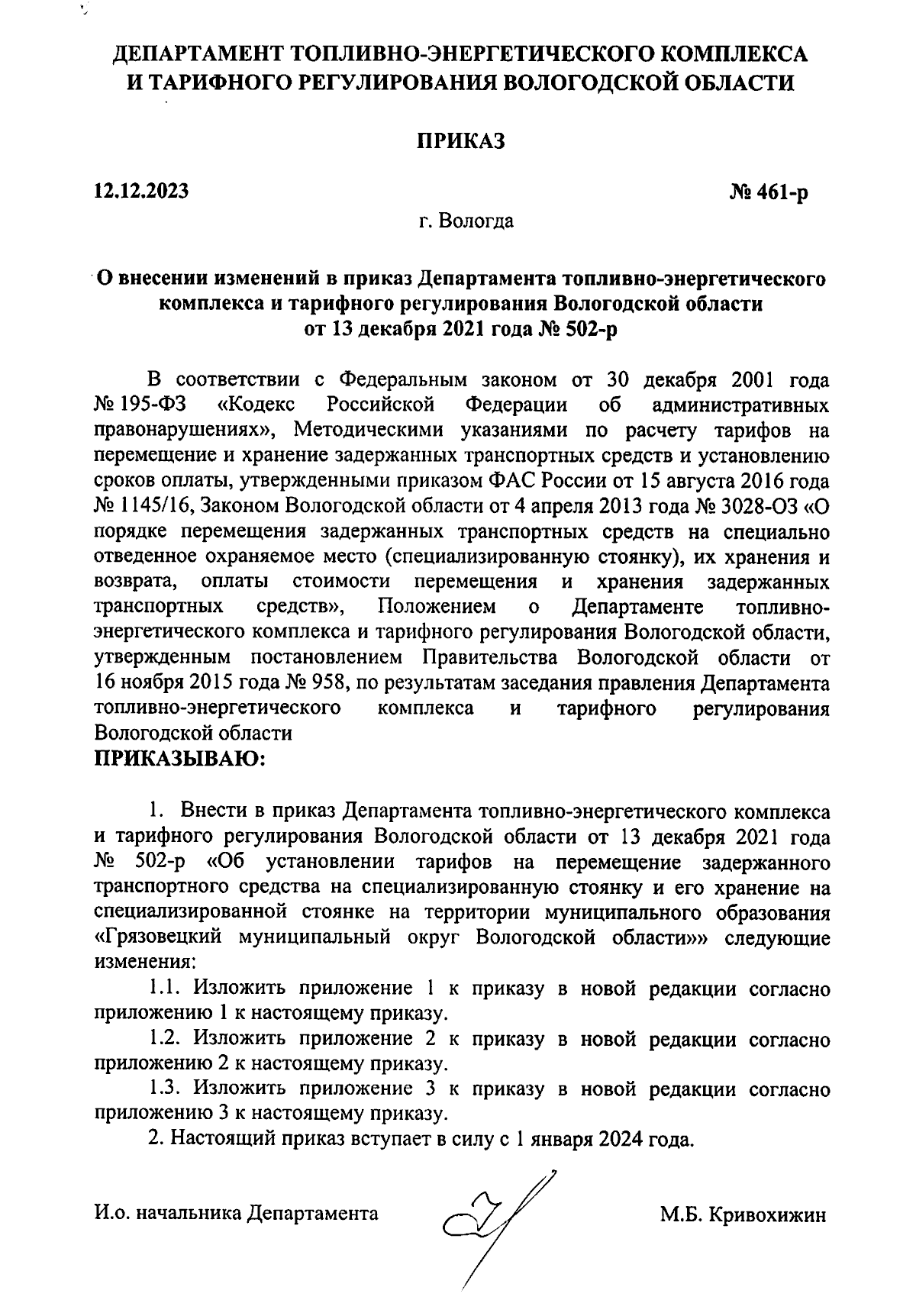 ДЕПАРТАМЕНТ ТОПЛИВНО-ЭНЕРГЕТИЧЕСКОГО КОМПЛЕКСА И ТАРИФНОГО РЕГУЛИРОВАНИЯ ВОЛОГОДСКОЙ ОБЛАСТИ

ПРИКАЗ

12.12.2023

№ 461-р

г. Вологда

О внесении изменений в приказ Департамента топливно-энергетического комплекса и тарифного регулирования Вологодской области от 13 декабря 2021 года № 502-р

В соответствии с Федеральным законом от 30 декабря 2001 года № 195-ФЗ «Кодекс Российской Федерации об административных правонарушениях», Методическими указаниями по расчету тарифов на перемещение и хранение задержанных транспортных средств и установлению сроков оплаты, утвержденными приказом ФАС России от 15 августа 2016 года № 1145/16, Законом Вологодской области от 4 апреля 2013 года № 3028-ОЗ «О порядке перемещения задержанных транспортных средств на специально отведенное охраняемое место (специализированную стоянку), их хранения и возврата, оплаты стоимости перемещения и хранения задержанных транспортных средств», Положением о Департаменте топливно-энергетического комплекса и тарифного регулирования Вологодской области, утвержденным постановлением Правительства Вологодской области от 16 ноября 2015 года № 958, по результатам заседания правления Департамента топливно-энергетического комплекса и тарифного регулирования Вологодской области
ПРИКАЗЫВАЮ:

1. Внести в приказ Департамента топливно-энергетического комплекса и тарифного регулирования Вологодской области от 13 декабря 2021 года № 502-р «Об установлении тарифов на перемещение задержанного транспортного средства на специализированную стоянку и его хранение на специализированной стоянке на территории муниципального образования «Грязовецкий муниципальный округ Вологодской области»» следующие изменения:

1.1. Изложить приложение 1 к приказу в новой редакции согласно приложению 1 к настоящему приказу.

1.2. Изложить приложение 2 к приказу в новой редакции согласно приложению 2 к настоящему приказу.

1.3. Изложить приложение 3 к приказу в новой редакции согласно приложению 3 к настоящему приказу.

2. Настоящий приказ вступает в силу с 1 января 2024 года.

И.о. начальника Департамента

М.Б. Кривохижин